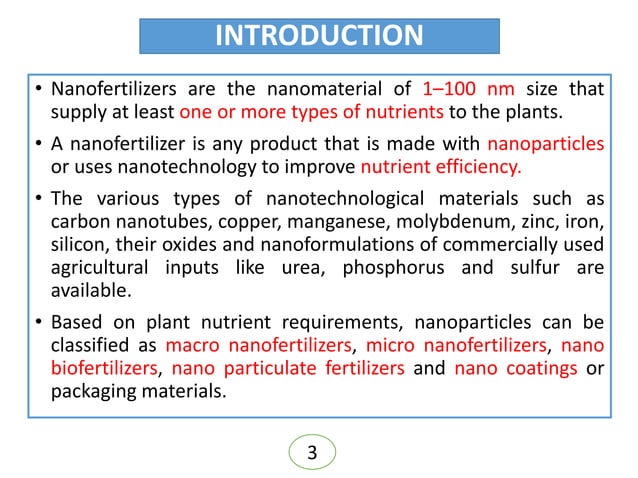 INTRODUCTION

• Nanofertilizers are the nanomaterial of 1–100 nm size that supply at least one or more types of nutrients to the plants.

• A nanofertilizer is any product that is made with nanoparticles or uses nanotechnology to improve nutrient efficiency.

• The various types of nanotechnological materials such as carbon nanotubes, copper, manganese, molybdenum, zinc, iron, silicon, their oxides and nanoformulations of commercially used agricultural inputs like urea, phosphorus and sulfur are available.

• Based on plant nutrient requirements, nanoparticles can be classified as macro nanofertilizers, micro nanofertilizers, nano biofertilizers, nano particulate fertilizers and nano coatings or packaging materials.

3